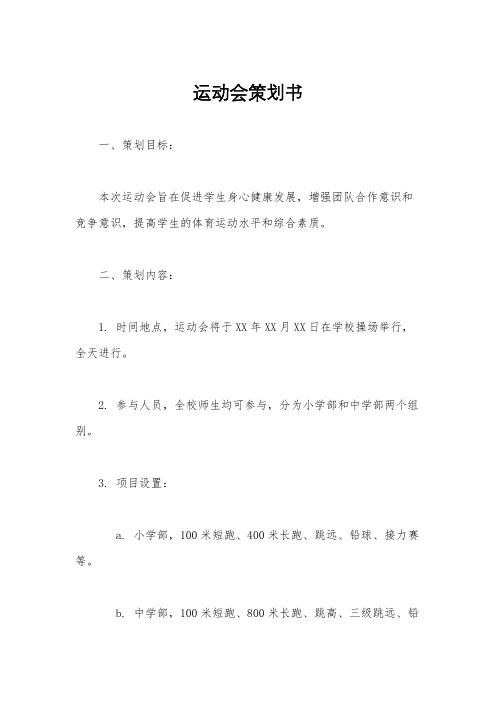 运动会策划书

一、策划目标：

本次运动会旨在促进学生身心健康发展，增强团队合作意识和竞争意识，提高学生的体育运动水平和综合素质。

二、策划内容：

1. 时间地点，运动会将于XX年XX月XX日在学校操场举行，全天进行。

2. 参与人员，全校师生均可参与，分为小学部和中学部两个组别。

3. 项目设置：

a. 小学部，100米短跑、400米长跑、跳远、铅球、接力赛等。

b. 中学部，100米短跑、800米长跑、跳高、三级跳远、铅